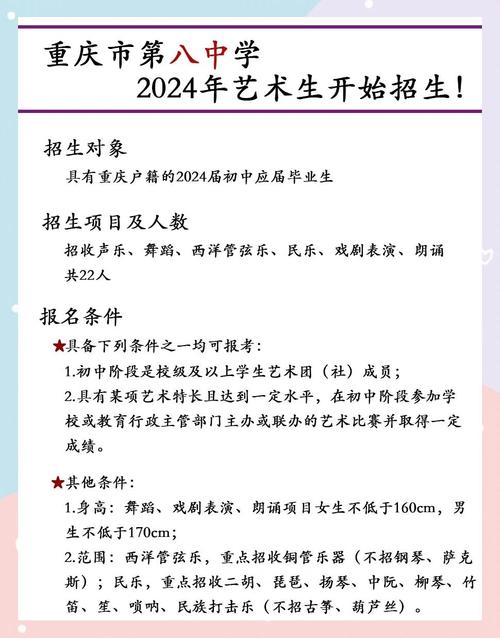 重庆市第八中学
2024年艺术生开始招生!

招生对象
具有重庆户籍的2024届初中应届毕业生

招生项目及人数
招收声乐、舞蹈、西洋管弦乐、民乐、戏剧表演、朗诵共22人

报名条件
★具备下列条件之一均可报考:
1.初中阶段是校级及以上学生艺术团(社)成员;
2.具有某项艺术特长且达到一定水平,在初中阶段参加学校或教育行政主管部门主办或联办的艺术比赛并取得一定成绩。

★其他条件:
1.身高:舞蹈、戏剧表演、朗诵项目女生不低于160cm,男生不低于170cm;
2.范围:西洋管弦乐,重点招收铜管乐器(不招钢琴、萨克斯);民乐,重点招收二胡、琵琶、扬琴、中阮、柳琴、竹笛、笙、唢呐、民族打击乐(不招古筝、葫芦丝)。